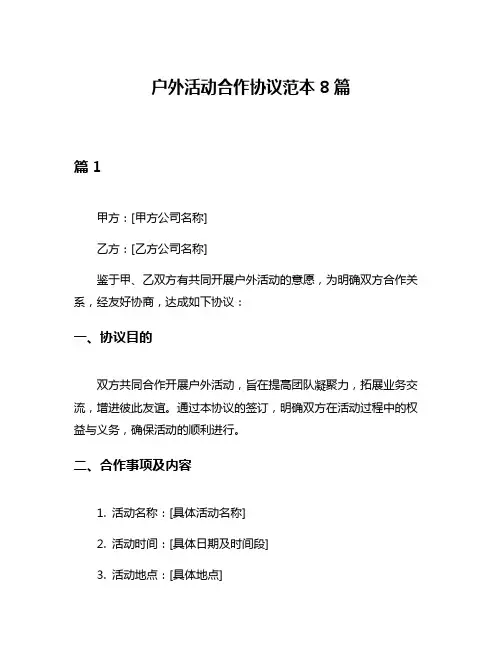 户外活动合作协议范本 8 篇

篇 1

甲方：[甲方公司名称]

乙方：[乙方公司名称]

鉴于甲、乙双方有共同开展户外活动的意愿，为明确双方合作关系，经友好协商，达成如下协议：

一、协议目的

双方共同合作开展户外活动，旨在提高团队凝聚力，拓展业务交流，增进彼此友谊。通过本协议的签订，明确双方在活动过程中的权益与义务，确保活动的顺利进行。

二、合作事项及内容

1. 活动名称：[具体活动名称]

2. 活动时间：[具体日期及时间段]

3. 活动地点：[具体地点]